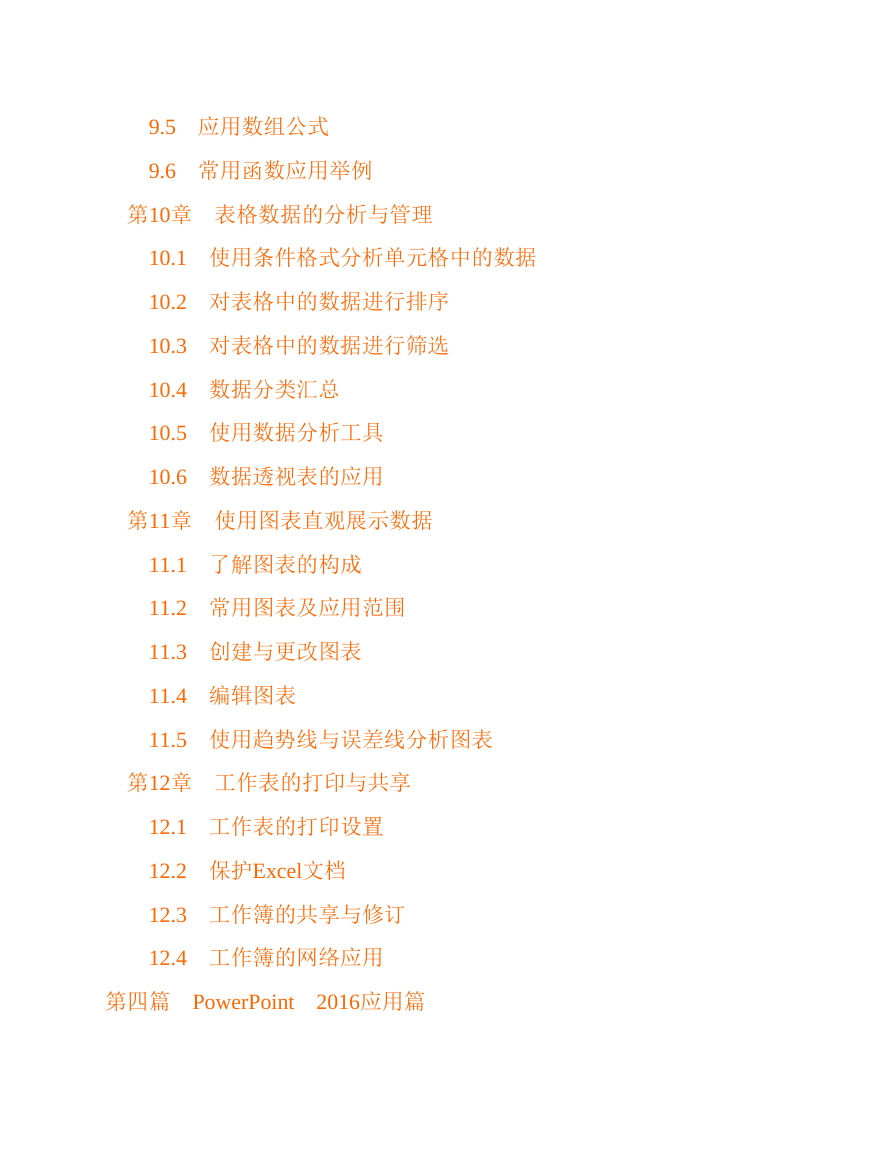 9.5　应用数组公式

9.6　常用函数应用举例

第10章　表格数据的分析与管理

10.1　使用条件格式分析单元格中的数据

10.2　对表格中的数据进行排序

10.3　对表格中的数据进行筛选

10.4　数据分类汇总

10.5　使用数据分析工具

10.6　数据透视表的应用

第11章　使用图表直观展示数据

11.1　了解图表的构成

11.2　常用图表及应用范围

11.3　创建与更改图表

11.4　编辑图表

11.5　使用趋势线与误差线分析图表

第12章　工作表的打印与共享

12.1　工作表的打印设置

12.2　保护Excel文档

12.3　工作簿的共享与修订

12.4　工作簿的网络应用

第四篇　PowerPoint　2016应用篇